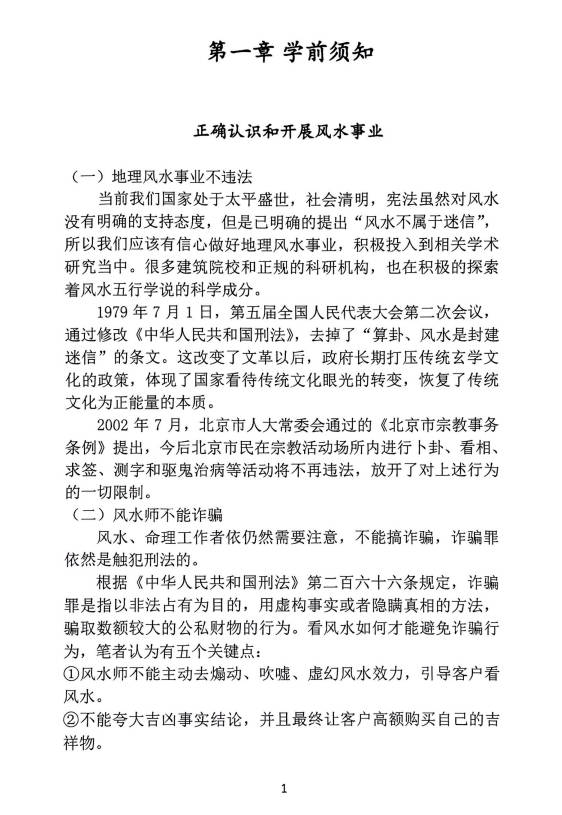 第一章 学前须知

正确认识和开展风水事业

（一）地理风水事业不违法

当前我们国家处于太平盛世，社会清明，宪法虽然对风水没有明确的支持态度，但是已明确的提出“风水不属于迷信”，所以我们应该有信心做好地理风水事业，积极投入到相关学术研究当中。很多建筑院校和正规的科研机构，也在积极的探索着风水五行学说的科学成分。

1979 年 7 月 1 日，第五届全国人民代表大会第二次会议，通过修改《中华人民共和国刑法》，去掉了“算卦、风水是封建迷信”的条文。这改变了文革以后，政府长期打压传统玄学文化的政策，体现了国家看待传统文化眼光的转变，恢复了传统文化为正能量的本质。

2002 年 7 月，北京市人大常委会通过的《北京市宗教事务条例》提出，今后北京市民在宗教活动场所内进行卜卦、看相、求签、测字和驱鬼治病等活动将不再违法，放开了对上述行为的一切限制。

（二）风水师不能诈骗

风水、命理工作者依仍然需要注意，不能搞诈骗，诈骗罪依然是触犯刑法的。

根据《中华人民共和国刑法》第二百六十六条规定，诈骗罪是指以非法占有为目的，用虚构事实或者隐瞒真相的方法，骗取数额较大的公私财物的行为。看风水如何才能避免诈骗行为，笔者认为有五个关键点：

①风水师不能主动去煽动、吹嘘、虚幻风水效力，引导客户看风水。

②不能夸大吉凶事实结论，并且最终让客户高额购买自己的吉祥物。

1